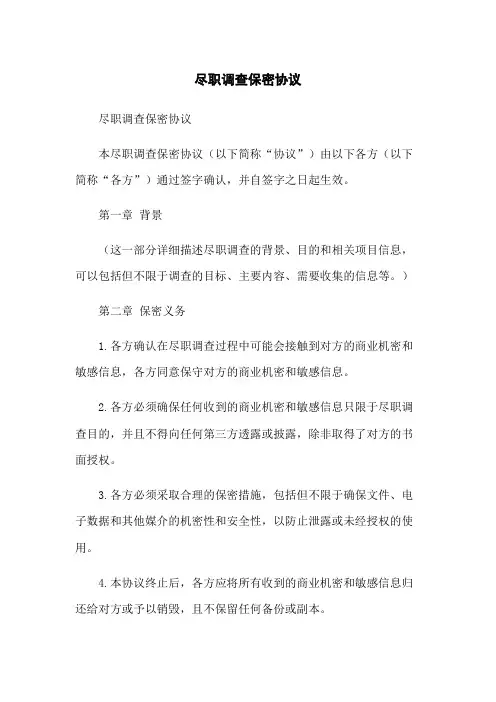 尽职调查保密协议

尽职调查保密协议

本尽职调查保密协议（以下简称“协议”）由以下各方（以下简称“各方”）通过签字确认，并自签字之日起生效。

第一章 背景

（这一部分详细描述尽职调查的背景、目的和相关项目信息，可以包括但不限于调查的目标、主要内容、需要收集的信息等。）

第二章 保密义务

1. 各方确认在尽职调查过程中可能会接触到对方的商业机密和敏感信息，各方同意保守对方的商业机密和敏感信息。

2. 各方必须确保任何收到的商业机密和敏感信息只限于尽职调查目的，并且不得向任何第三方透露或披露，除非取得了对方的书面授权。

3. 各方必须采取合理的保密措施，包括但不限于确保文件、电子数据和其他媒介的机密性和安全性，以防止泄露或未经授权的使用。

4. 本协议终止后，各方应将所有收到的商业机密和敏感信息归还给对方或予以销毁，且不保留任何备份或副本。